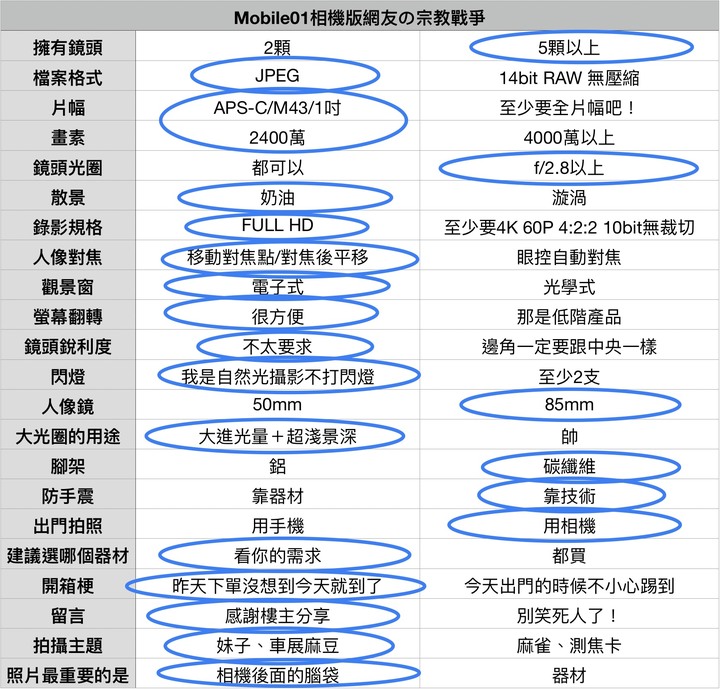 | Mobile01相機版網友の宗教戰爭 | | |
|---|---|---|
| 擁有鏡頭 | 2顆 | 5顆以上 |
| 檔案格式 | JPEG | 14bit RAW 無壓縮 |
| 片幅 | APS-C/M43/1吋 | 至少要全片幅吧！ |
| 畫素 | 2400萬 | 4000萬以上 |
| 鏡頭光圈 | 都可以 | f/2.8以上 |
| 散景 | 奶油 | 漩渦 |
| 錄影規格 | FULL HD | 至少要4K 60P 4:2:2 10bit無裁切 |
| 人像對焦 | 移動對焦點/對焦後平移 | 眼控自動對焦 |
| 觀景窗 | 電子式 | 光學式 |
| 螢幕翻轉 | 很方便 | 那是低階產品 |
| 鏡頭銳利度 | 不太要求 | 邊角一定要跟中央一樣 |
| 閃燈 | 我是自然光攝影不打閃燈 | 至少2支 |
| 人像鏡 | 50mm | 85mm |
| 大光圈的用途 | 大進光量＋超淺景深 | 帥 |
| 腳架 | 鋁 | 碳纖維 |
| 防手震 | 靠器材 | 靠技術 |
| 出門拍照 | 用手機 | 用相機 |
| 建議選哪個器材 | 看你的需求 | 都買 |
| 開箱梗 | 昨天下單沒想到今天就到了 | 今天出門的時候不小心踢到 |
| 留言 | 感謝樓主分享 | 別笑死人了！ |
| 拍攝主題 | 妹子、車展麻豆 | 麻雀、測焦卡 |
| 照片最重要的是 | 相機後面的腦袋 | 器材 |